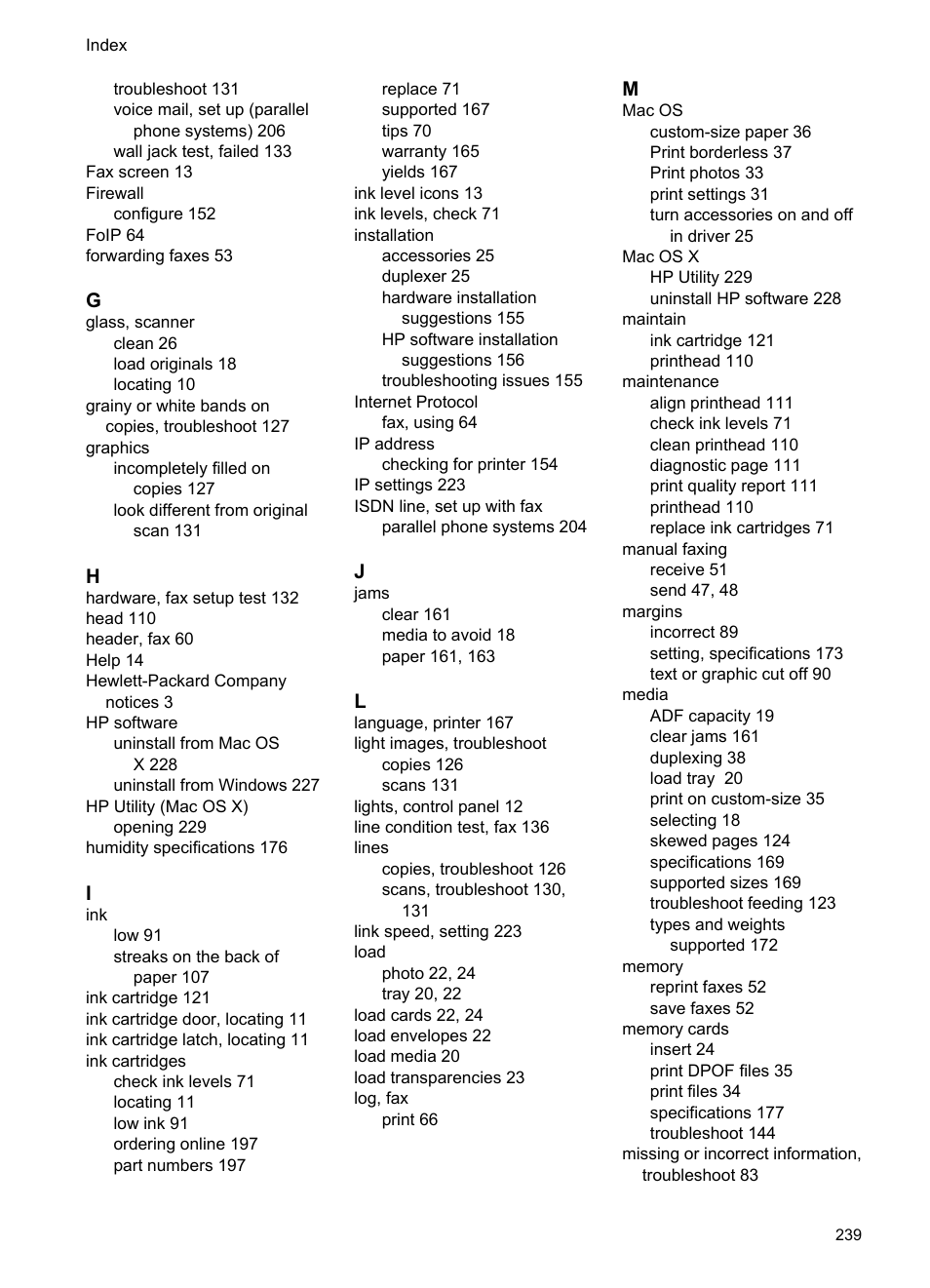 Index

troubleshoot 131
voice mail, set up (parallel phone systems) 206
wall jack test, failed 133
Fax screen 13
Firewall
configure 152
FoIP 64
forwarding faxes 53

G
glass, scanner
clean 26
load originals 18
locating 10
grainy or white bands on copies, troubleshoot 127
graphics
incompletely filled on copies 127
look different from original scan 131

H
hardware, fax setup test 132
head 110
header, fax 60
Help 14
Hewlett-Packard Company notices 3
HP software
uninstall from Mac OS X 228
uninstall from Windows 227
HP Utility (Mac OS X)
opening 229
humidity specifications 176

I
ink
low 91
streaks on the back of paper 107
ink cartridge 121
ink cartridge door, locating 11
ink cartridge latch, locating 11
ink cartridges
check ink levels 71
locating 11
low ink 91
ordering online 197
part numbers 197

replace 71
supported 167
tips 70
warranty 165
yields 167
ink level icons 13
ink levels, check 71
installation
accessories 25
duplexer 25
hardware installation suggestions 155
HP software installation suggestions 156
troubleshooting issues 155
Internet Protocol
fax, using 64
IP address
checking for printer 154
IP settings 223
ISDN line, set up with fax
parallel phone systems 204

J
jams
clear 161
media to avoid 18
paper 161, 163

L
language, printer 167
light images, troubleshoot
copies 126
scans 131
lights, control panel 12
line condition test, fax 136
lines
copies, troubleshoot 126
scans, troubleshoot 130, 131
link speed, setting 223
load
photo 22, 24
tray 20, 22
load cards 22, 24
load envelopes 22
load media 20
load transparencies 23
log, fax
print 66

M
Mac OS
custom-size paper 36
Print borderless 37
Print photos 33
print settings 31
turn accessories on and off in driver 25
Mac OS X
HP Utility 229
uninstall HP software 228
maintain
ink cartridge 121
printhead 110
maintenance
align printhead 111
check ink levels 71
clean printhead 110
diagnostic page 111
print quality report 111
printhead 110
replace ink cartridges 71
manual faxing
receive 51
send 47, 48
margins
incorrect 89
setting, specifications 173
text or graphic cut off 90
media
ADF capacity 19
clear jams 161
duplexing 38
load tray 20
print on custom-size 35
selecting 18
skewed pages 124
specifications 169
supported sizes 169
troubleshoot feeding 123
types and weights supported 172
memory
reprint faxes 52
save faxes 52
memory cards
insert 24
print DPOF files 35
print files 34
specifications 177
troubleshoot 144
missing or incorrect information, troubleshoot 83

239